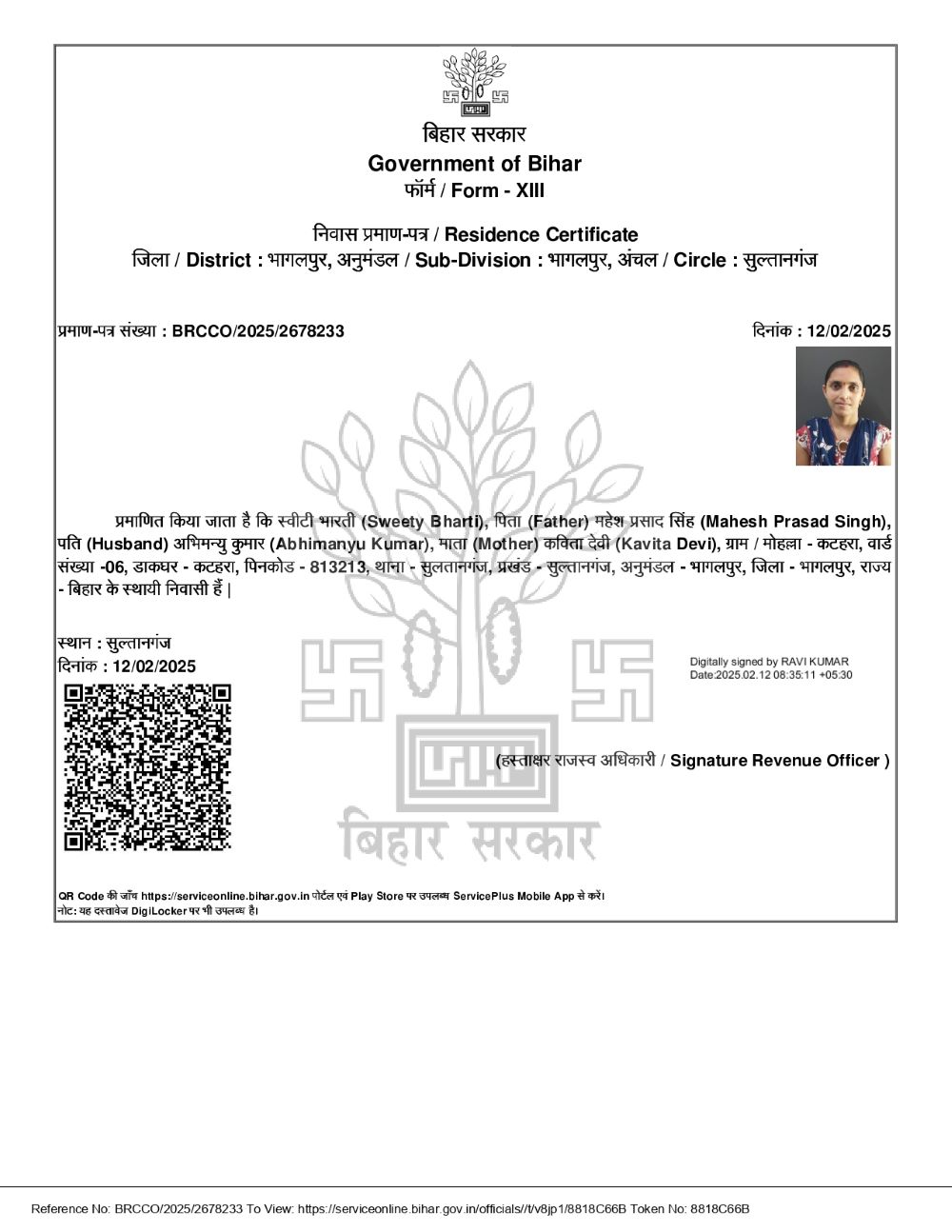 बिहार सरकार
Government of Bihar
फॉर्म / Form - XIII

निवास प्रमाण-पत्र / Residence Certificate
जिला / District : भागलपुर, अनुमंडल / Sub-Division : भागलपुर, अंचल / Circle : सुल्तानगंज

प्रमाण-पत्र संख्या : BRCCO/2025/2678233

दिनांक : 12/02/2025

प्रमाणित किया जाता है कि स्वीटी भारती (Sweety Bharti), पिता (Father) महेश प्रसाद सिंह (Mahesh Prasad Singh), पति (Husband) अभिमन्यु कुमार (Abhimanyu Kumar), माता (Mother) कविता देवी (Kavita Devi), ग्राम / मोहल्ला - कटहरा, वार्ड संख्या -06, डाकघर - कटहरा, पिनकोड - 813213, थाना - सुलतानगंज, प्रखंड - सुल्तानगंज, अनुमंडल - भागलपुर, जिला - भागलपुर, राज्य - बिहार के स्थायी निवासी हैं |

स्थान : सुल्तानगंज
दिनांक : 12/02/2025

Digitally signed by RAVI KUMAR
Date:2025.02.12 08:35:11 +05:30

(हस्ताक्षर राजस्व अधिकारी / Signature Revenue Officer )

बिहार सरकार

QR Code की जाँच https://serviceonline.bihar.gov.in पोर्टल एवं Play Store पर उपलब्ध ServicePlus Mobile App से करें।
नोट: यह दस्तावेज DigiLocker पर भी उपलब्ध है।

Reference No: BRCCO/2025/2678233 To View: https://serviceonline.bihar.gov.in/officials//t/v8jp1/8818C66B Token No: 8818C66B